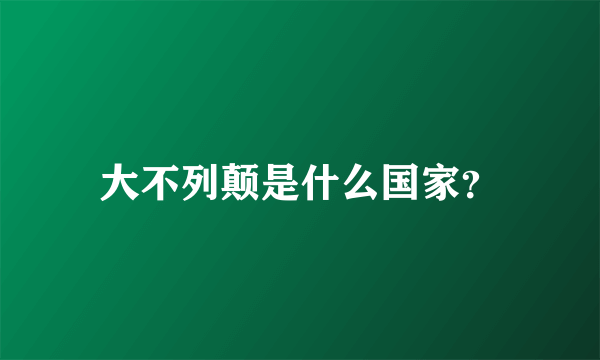 大不列颠是什么国家?